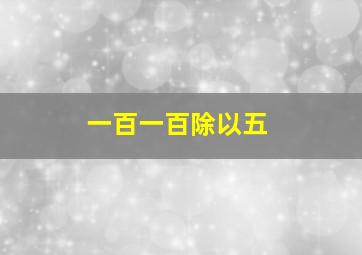 一百一百除以五